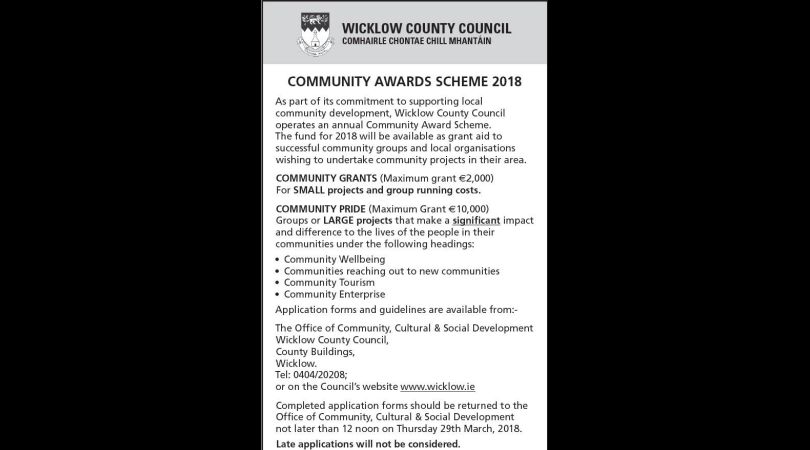 WICKLOW COUNTY COUNCIL
COMHAIRLE CHONTAE CHILL MHANTÁIN

COMMUNITY AWARDS SCHEME 2018

As part of its commitment to supporting local community development, Wicklow County Council operates an annual Community Award Scheme. The fund for 2018 will be available as grant aid to successful community groups and local organisations wishing to undertake community projects in their area.

COMMUNITY GRANTS (Maximum grant €2,000)
For SMALL projects and group running costs.

COMMUNITY PRIDE (Maximum Grant €10,000)
Groups or LARGE projects that make a significant impact and difference to the lives of the people in their communities under the following headings:

• Community Wellbeing
• Communities reaching out to new communities
• Community Tourism
• Community Enterprise

Application forms and guidelines are available from:-

The Office of Community, Cultural & Social Development
Wicklow County Council,
County Buildings,
Wicklow.
Tel: 0404/20208;
or on the Council's website www.wicklow.ie

Completed application forms should be returned to the Office of Community, Cultural & Social Development not later than 12 noon on Thursday 29th March, 2018.

Late applications will not be considered.